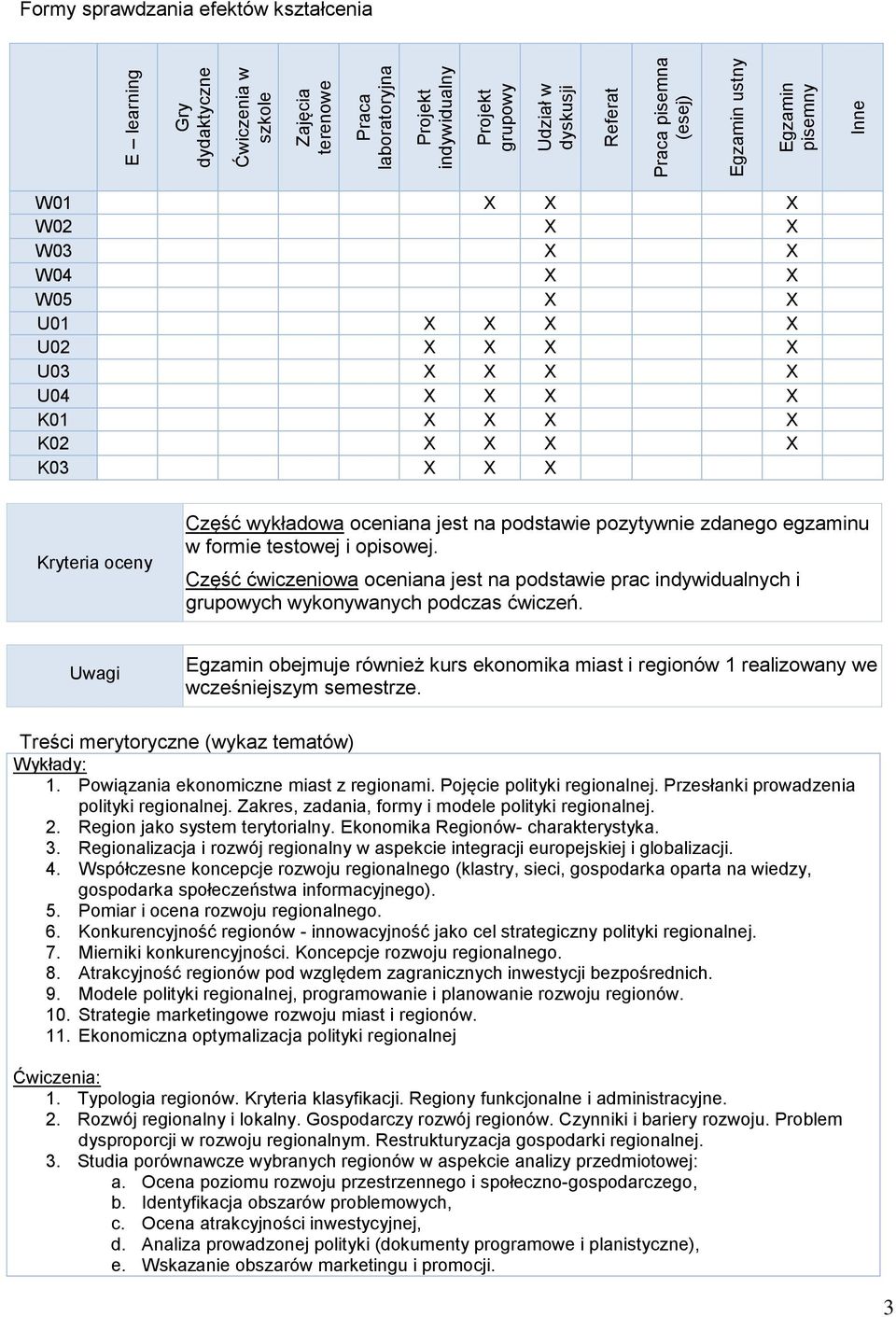 Formy sprawdzania efektów kształcenia

| | E – learning | Gry dydaktyczne | Ćwiczenia w szkole | Zajęcia terenowe | Praca laboratoryjna | Projekt indywidualny | Projekt grupowy | Udział w dyskusji | Referat | Praca pisemna (esej) | Egzamin ustny | Egzamin pisemny | Inne |
|---|---|---|---|---|---|---|---|---|---|---|---|---|---|
| W01 | | | | | | | X | X | | | | X | |
| W02 | | | | | | | | X | | | | X | |
| W03 | | | | | | | | X | | | | X | |
| W04 | | | | | | | | X | | | | X | |
| W05 | | | | | | | | X | | | | X | |
| U01 | | | | | | X | X | X | | | | X | |
| U02 | | | | | | X | X | X | | | | X | |
| U03 | | | | | | X | X | X | | | | X | |
| U04 | | | | | | X | X | X | | | | X | |
| K01 | | | | | | X | X | X | | | | X | |
| K02 | | | | | | X | X | X | | | | X | |
| K03 | | | | | | X | X | X | | | | | |

| Kryteria oceny | Część wykładowa oceniana jest na podstawie pozytywnie zdanego egzaminu w formie testowej i opisowej. Część ćwiczeniowa oceniana jest na podstawie prac indywidualnych i grupowych wykonywanych podczas ćwiczeń. |
|---|---|

| Uwagi | Egzamin obejmuje również kurs ekonomika miast i regionów 1 realizowany we wcześniejszym semestrze. |
|---|---|

Treści merytoryczne (wykaz tematów)
Wykłady:
1. Powiązania ekonomiczne miast z regionami. Pojęcie polityki regionalnej. Przesłanki prowadzenia polityki regionalnej. Zakres, zadania, formy i modele polityki regionalnej.
2. Region jako system terytorialny. Ekonomika Regionów- charakterystyka.
3. Regionalizacja i rozwój regionalny w aspekcie integracji europejskiej i globalizacji.
4. Współczesne koncepcje rozwoju regionalnego (klastry, sieci, gospodarka oparta na wiedzy, gospodarka społeczeństwa informacyjnego).
5. Pomiar i ocena rozwoju regionalnego.
6. Konkurencyjność regionów - innowacyjność jako cel strategiczny polityki regionalnej.
7. Mierniki konkurencyjności. Koncepcje rozwoju regionalnego.
8. Atrakcyjność regionów pod względem zagranicznych inwestycji bezpośrednich.
9. Modele polityki regionalnej, programowanie i planowanie rozwoju regionów.
10. Strategie marketingowe rozwoju miast i regionów.
11. Ekonomiczna optymalizacja polityki regionalnej

Ćwiczenia:
1. Typologia regionów. Kryteria klasyfikacji. Regiony funkcjonalne i administracyjne.
2. Rozwój regionalny i lokalny. Gospodarczy rozwój regionów. Czynniki i bariery rozwoju. Problem dysproporcji w rozwoju regionalnym. Restrukturyzacja gospodarki regionalnej.
3. Studia porównawcze wybranych regionów w aspekcie analizy przedmiotowej:
a. Ocena poziomu rozwoju przestrzennego i społeczno-gospodarczego,
b. Identyfikacja obszarów problemowych,
c. Ocena atrakcyjności inwestycyjnej,
d. Analiza prowadzonej polityki (dokumenty programowe i planistyczne),
e. Wskazanie obszarów marketingu i promocji.

3